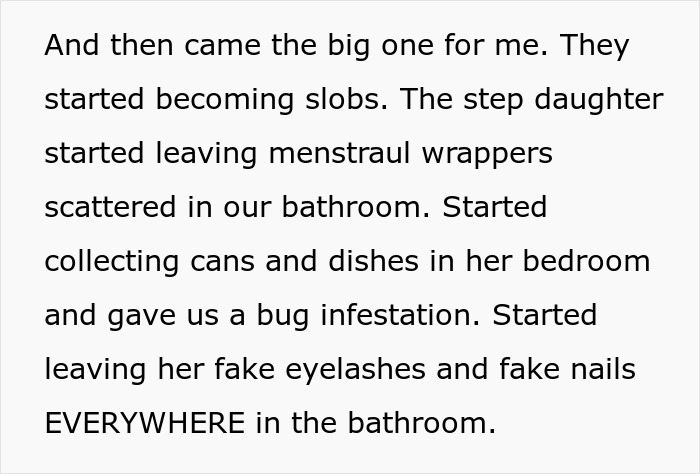 And then came the big one for me. They started becoming slobs. The step daughter started leaving menstraul wrappers scattered in our bathroom. Started collecting cans and dishes in her bedroom and gave us a bug infestation. Started leaving her fake eyelashes and fake nails EVERYWHERE in the bathroom.